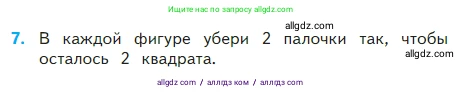 Ищите нас по запросу allgdz.com

allgdz.com

7. В каждой фигуре убери 2 палочки так, чтобы осталось 2 квадрата.

allgdz.com

allgdz com / аллгдз ком / аллгдз com